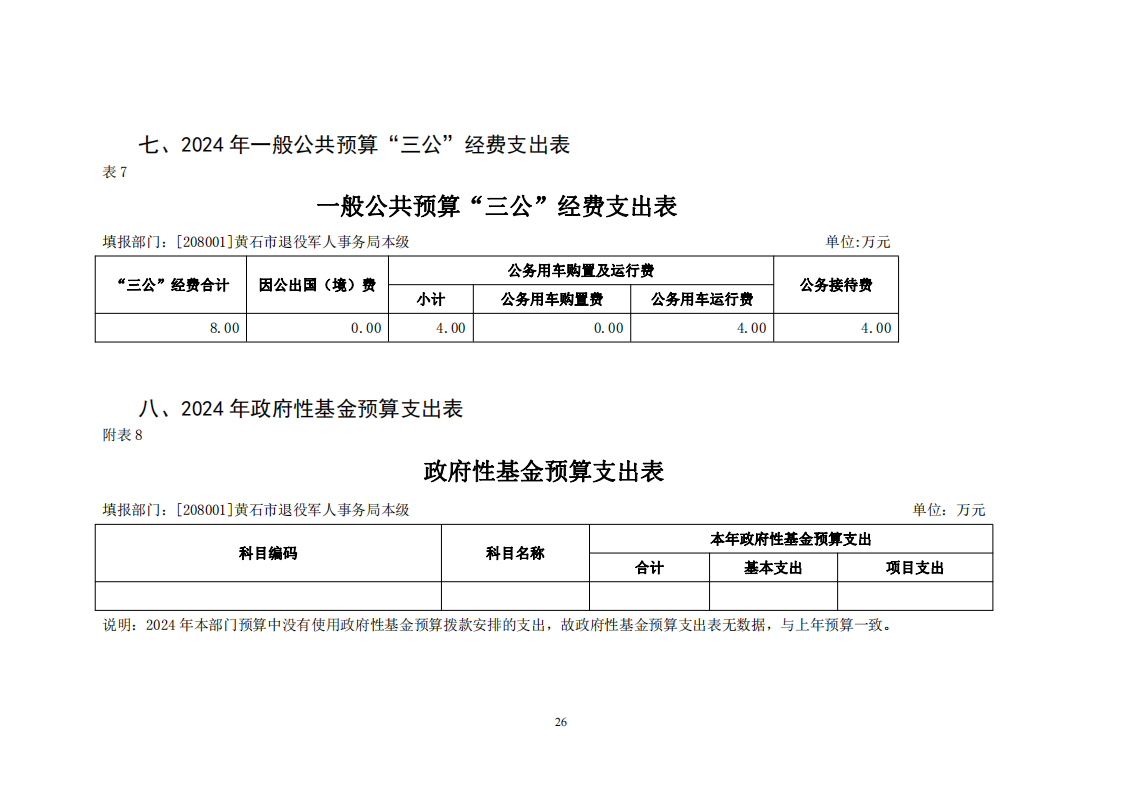 七、2024 年一般公共预算“三公”经费支出表

表 7

一般公共预算“三公”经费支出表

填报部门：[208001]黄石市退役军人事务局本级

单位:万元

| “三公”经费合计 | 因公出国（境）费 | 公务用车购置及运行费 | | | 公务接待费 |
|---|---|---|---|---|---|
| | | 小计 | 公务用车购置费 | 公务用车运行费 | |
| 8.00 | 0.00 | 4.00 | 0.00 | 4.00 | 4.00 |

八、2024 年政府性基金预算支出表

附表 8

政府性基金预算支出表

填报部门：[208001]黄石市退役军人事务局本级

单位：万元

| 科目编码 | 科目名称 | 本年政府性基金预算支出 | | |
|---|---|---|---|---|
| | | 合计 | 基本支出 | 项目支出 |
| | | | | |

说明：2024 年本部门预算中没有使用政府性基金预算拨款安排的支出，故政府性基金预算支出表无数据，与上年预算一致。

26